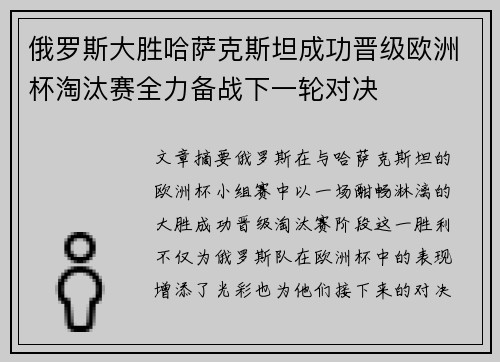 俄罗斯大胜哈萨克斯坦成功晋级欧洲杯淘汰赛全力备战下一轮对决

文章摘要俄罗斯在与哈萨克斯坦的欧洲杯小组赛中以一场酣畅淋漓的大胜成功晋级淘汰赛阶段这一胜利不仅为俄罗斯队在欧洲杯中的表现增添了光彩也为他们接下来的对决